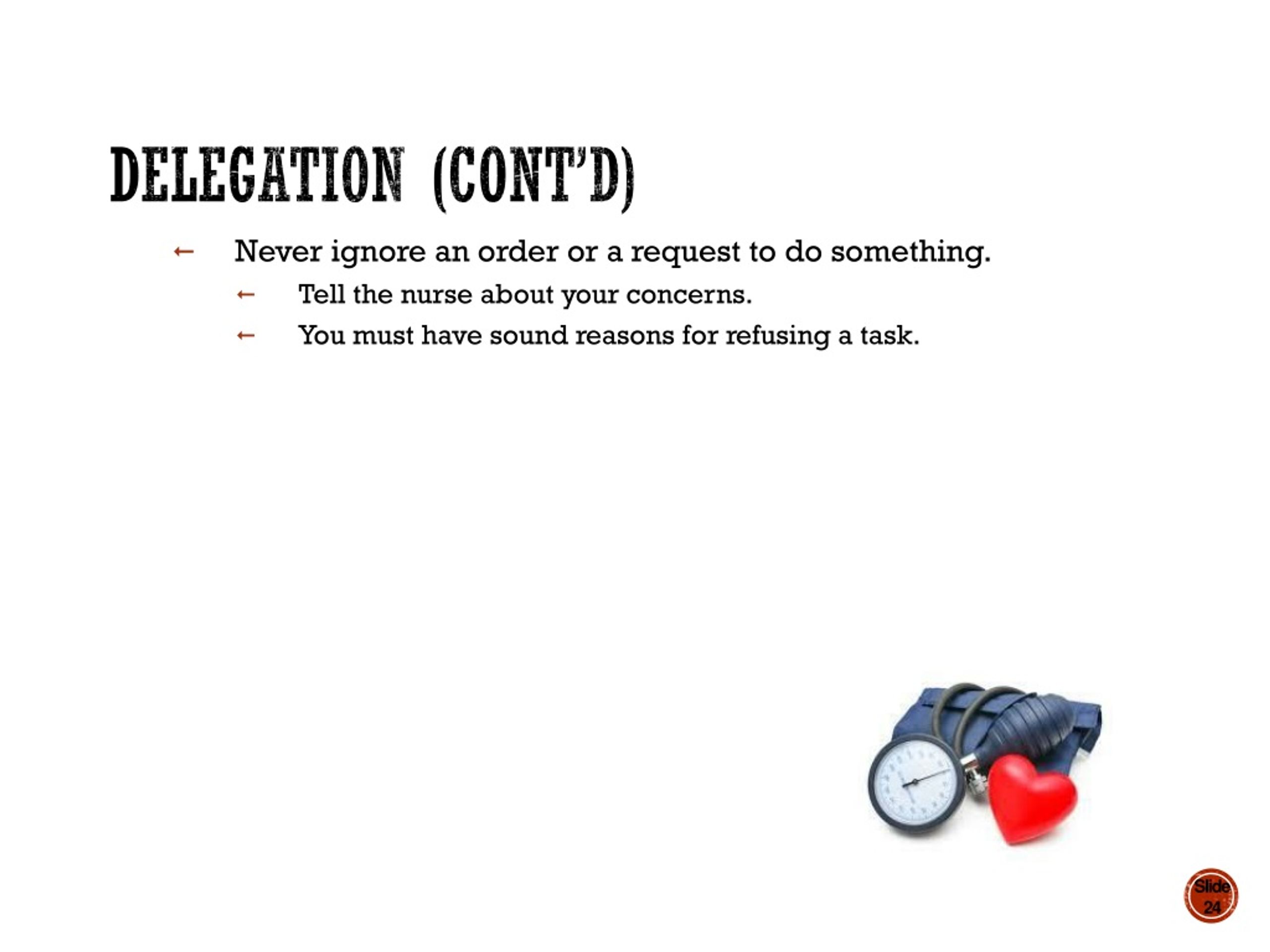 DELEGATION (CONT'D)

← Never ignore an order or a request to do something.

← Tell the nurse about your concerns.

← You must have sound reasons for refusing a task.

Slide 24